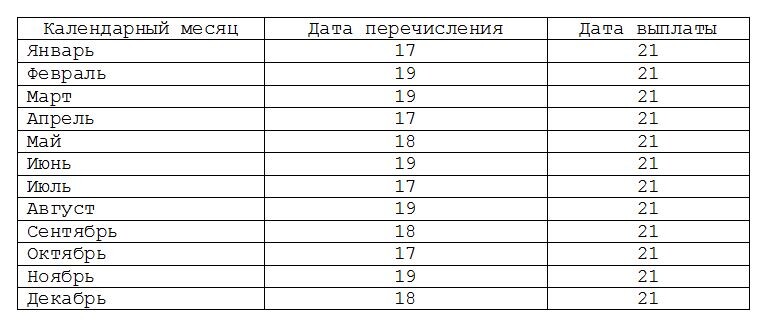 | Календарный месяц | Дата перечисления | Дата выплаты |
|---|---|---|
| Январь | 17 | 21 |
| Февраль | 19 | 21 |
| Март | 19 | 21 |
| Апрель | 17 | 21 |
| Май | 18 | 21 |
| Июнь | 19 | 21 |
| Июль | 17 | 21 |
| Август | 19 | 21 |
| Сентябрь | 18 | 21 |
| Октябрь | 17 | 21 |
| Ноябрь | 19 | 21 |
| Декабрь | 18 | 21 |